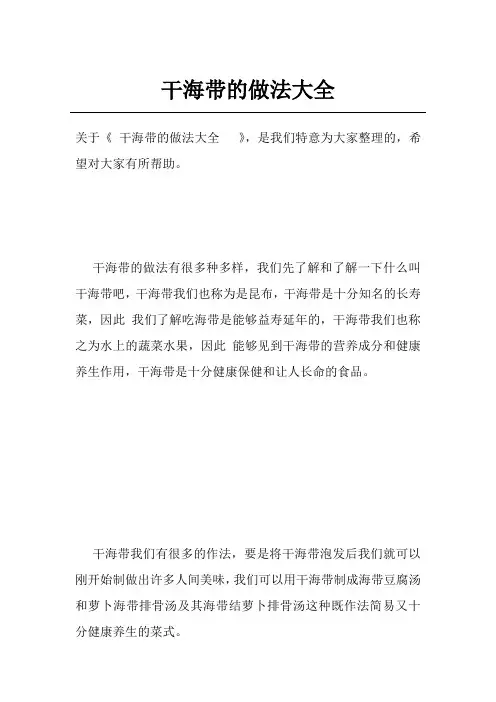 干海带的做法大全

关于《 干海带的做法大全 》，是我们特意为大家整理的，希望对大家有所帮助。

干海带的做法有很多种多样，我们先了解和了解一下什么叫干海带吧，干海带我们也称为是昆布，干海带是十分知名的长寿菜，因此 我们了解吃海带是能够益寿延年的，干海带我们也称之为水上的蔬菜水果，因此 能够见到干海带的营养成分和健康养生作用，干海带是十分健康保健和让人长命的食品。

干海带我们有很多的作法，要是将干海带泡发后我们就可以刚开始制做出许多人间美味，我们可以用干海带制成海带豆腐汤和萝卜海带排骨汤及其海带结萝卜排骨汤这种既作法简易又十分健康养生的菜式。